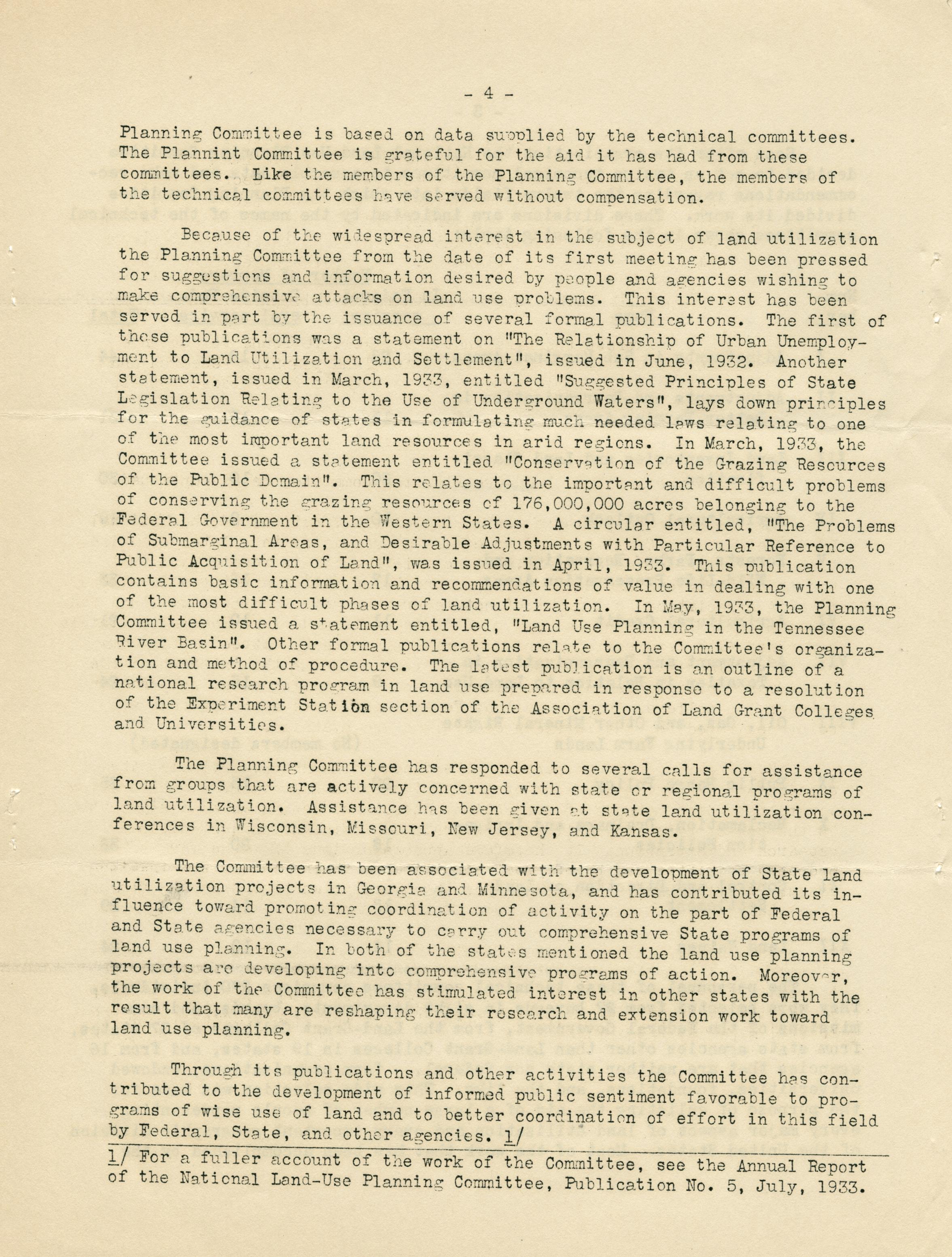 - 4 -

Planning Committee is based on data supplied by the technical committees. The Plannint Committee is grateful for the aid it has had from these committees. Like the members of the Planning Committee, the members of the technical committees have served without compensation.

Because of the widespread interest in the subject of land utilization the Planning Committee from the date of its first meeting has been pressed for suggestions and information desired by people and agencies wishing to make comprehensive attacks on land use problems. This interest has been served in part by the issuance of several formal publications. The first of these publications was a statement on "The Relationship of Urban Unemployment to Land Utilization and Settlement", issued in June, 1932. Another statement, issued in March, 1933, entitled "Suggested Principles of State Legislation Relating to the Use of Underground Waters", lays down principles for the guidance of states in formulating much needed laws relating to one of the most important land resources in arid regions. In March, 1933, the Committee issued a statement entitled "Conservation of the Grazing Resources of the Public Domain". This relates to the important and difficult problems of conserving the grazing resources of 176,000,000 acres belonging to the Federal Government in the Western States. A circular entitled, "The Problems of Submarginal Areas, and Desirable Adjustments with Particular Reference to Public Acquisition of Land", was issued in April, 1933. This publication contains basic information and recommendations of value in dealing with one of the most difficult phases of land utilization. In May, 1933, the Planning Committee issued a statement entitled, "Land Use Planning in the Tennessee River Basin". Other formal publications relate to the Committee's organization and method of procedure. The latest publication is an outline of a national research program in land use prepared in response to a resolution of the Experiment Station section of the Association of Land Grant Colleges and Universities.

The Planning Committee has responded to several calls for assistance from groups that are actively concerned with state or regional programs of land utilization. Assistance has been given at state land utilization conferences in Wisconsin, Missouri, New Jersey, and Kansas.

The Committee has been associated with the development of State land utilization projects in Georgia and Minnesota, and has contributed its influence toward promoting coordination of activity on the part of Federal and State agencies necessary to carry out comprehensive State programs of land use planning. In both of the states mentioned the land use planning projects are developing into comprehensive programs of action. Moreover, the work of the Committee has stimulated interest in other states with the result that many are reshaping their research and extension work toward land use planning.

Through its publications and other activities the Committee has contributed to the development of informed public sentiment favorable to programs of wise use of land and to better coordination of effort in this field by Federal, State, and other agencies. 1/

1/ For a fuller account of the work of the Committee, see the Annual Report of the National Land-Use Planning Committee, Publication No. 5, July, 1933.